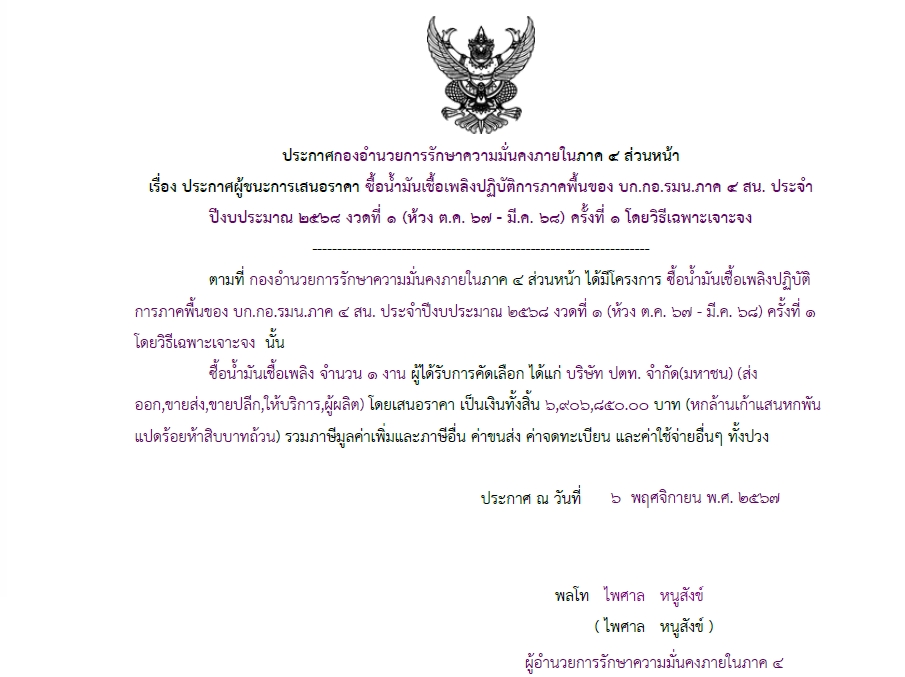 ประกาศกองอำนวยการรักษาความมั่นคงภายในภาค ๔ ส่วนหน้า

เรื่อง ประกาศผู้ชนะการเสนอราคา ซื้อน้ำมันเชื้อเพลิงปฏิบัติการภาคพื้นของ บก.กอ.รมน.ภาค ๔ สน. ประจำปีงบประมาณ ๒๕๖๘ งวดที่ ๑ (ห้วง ต.ค. ๖๗ - มี.ค. ๖๘) ครั้งที่ ๑ โดยวิธีเฉพาะเจาะจง

--------------------------------------------------------------------

ตามที่ กองอำนวยการรักษาความมั่นคงภายในภาค ๔ ส่วนหน้า ได้มีโครงการ ซื้อน้ำมันเชื้อเพลิงปฏิบัติการภาคพื้นของ บก.กอ.รมน.ภาค ๔ สน. ประจำปีงบประมาณ ๒๕๖๘ งวดที่ ๑ (ห้วง ต.ค. ๖๗ - มี.ค. ๖๘) ครั้งที่ ๑ โดยวิธีเฉพาะเจาะจง นั้น

ซื้อน้ำมันเชื้อเพลิง จำนวน ๑ งาน ผู้ได้รับการคัดเลือก ได้แก่ บริษัท ปตท. จำกัด(มหาชน) (ส่งออก,ขายส่ง,ขายปลีก,ให้บริการ,ผู้ผลิต) โดยเสนอราคา เป็นเงินทั้งสิ้น ๖,๙๐๖,๘๕๐.๐๐ บาท (หกล้านเก้าแสนหกพันแปดร้อยห้าสิบบาทถ้วน) รวมภาษีมูลค่าเพิ่มและภาษีอื่น ค่าขนส่ง ค่าจดทะเบียน และค่าใช้จ่ายอื่นๆ ทั้งปวง

ประกาศ ณ วันที่ ๖ พฤศจิกายน พ.ศ. ๒๕๖๗

พลโท ไพศาล หนูสังข์
( ไพศาล หนูสังข์ )
ผู้อำนวยการรักษาความมั่นคงภายในภาค ๔